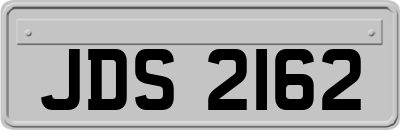 JDS 2162